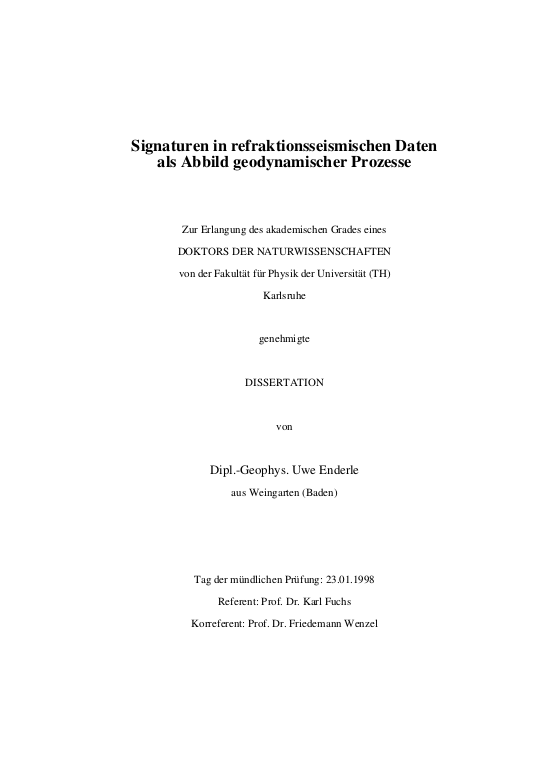 Signaturen in refraktionsseismischen Daten
als Abbild geodynamischer Prozesse

Zur Erlangung des akademischen Grades eines

DOKTORS DER NATURWISSENSCHAFTEN

von der Fakultät für Physik der Universität (TH)

Karlsruhe

genehmigte

DISSERTATION

von

Dipl.-Geophys. Uwe Enderle

aus Weingarten (Baden)

Tag der mündlichen Prüfung: 23.01.1998

Referent: Prof. Dr. Karl Fuchs

Korreferent: Prof. Dr. Friedemann Wenzel